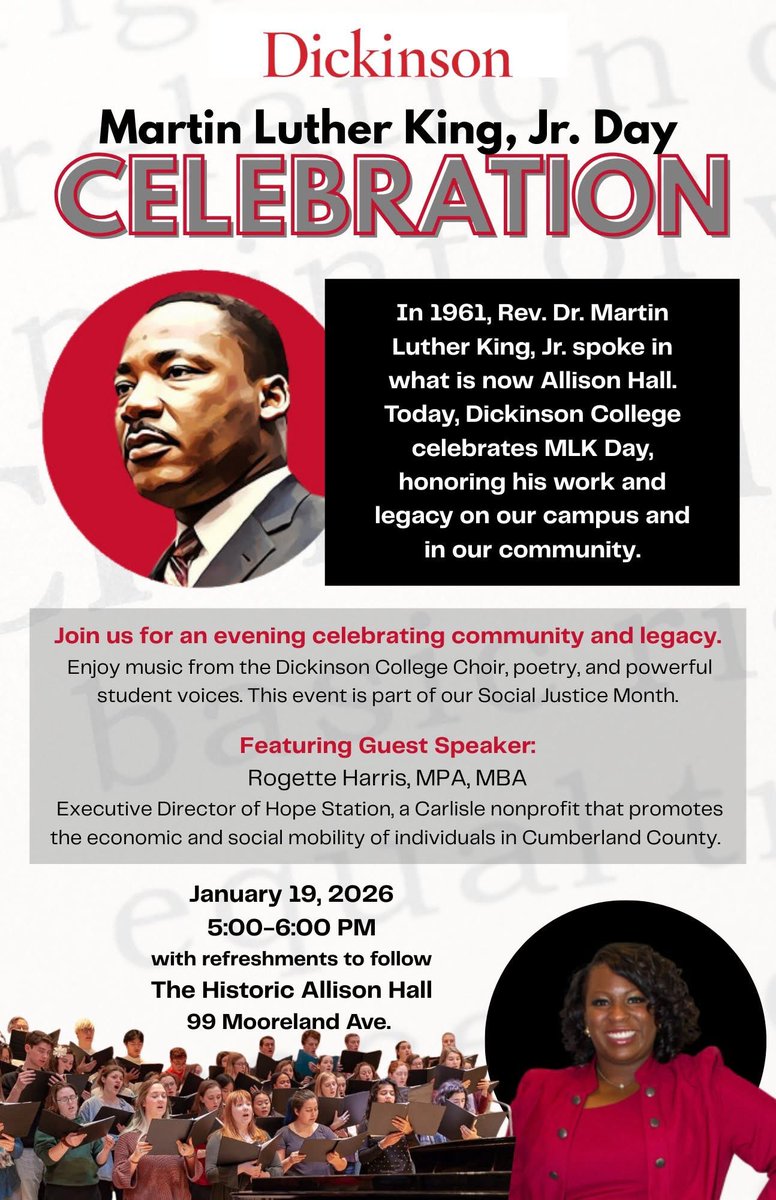 Dickinson

Martin Luther King, Jr. Day
CELEBRATION

In 1961, Rev. Dr. Martin Luther King, Jr. spoke in what is now Allison Hall. Today, Dickinson College celebrates MLK Day, honoring his work and legacy on our campus and in our community.

Join us for an evening celebrating community and legacy.
Enjoy music from the Dickinson College Choir, poetry, and powerful student voices. This event is part of our Social Justice Month.

Featuring Guest Speaker:
Rogette Harris, MPA, MBA
Executive Director of Hope Station, a Carlisle nonprofit that promotes the economic and social mobility of individuals in Cumberland County.

January 19, 2026
5:00-6:00 PM
with refreshments to follow
The Historic Allison Hall
99 Mooreland Ave.